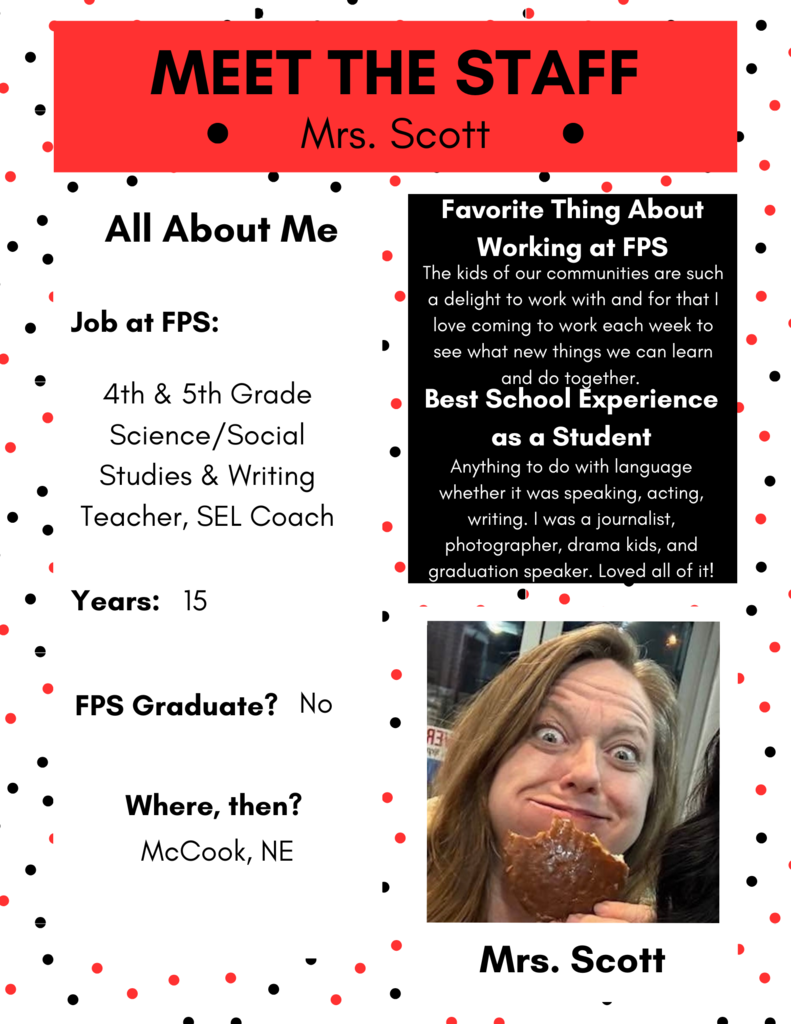 MEET THE STAFF

Mrs. Scott

All About Me

Job at FPS:

4th & 5th Grade Science/Social Studies & Writing Teacher, SEL Coach

Years: 15

FPS Graduate? No

Where, then?

McCook, NE

Favorite Thing About Working at FPS

The kids of our communities are such a delight to work with and for that I love coming to work each week to see what new things we can learn and do together.

Best School Experience as a Student

Anything to do with language whether it was speaking, acting, writing. I was a journalist, photographer, drama kids, and graduation speaker. Loved all of it!

Mrs. Scott